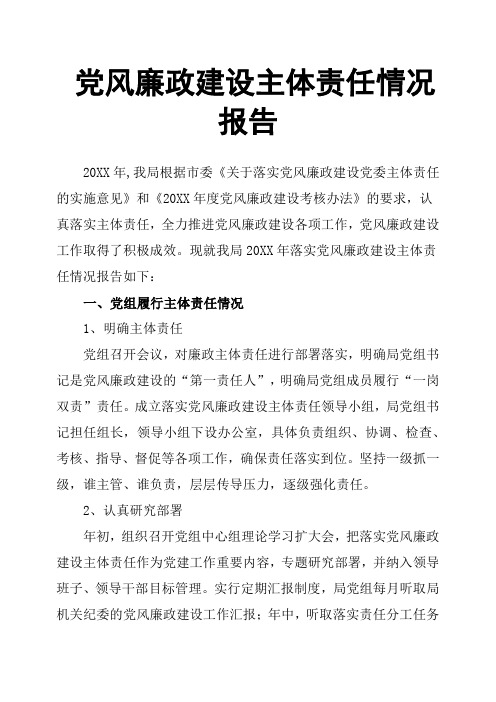 党风廉政建设主体责任情况报告

20XX 年,我局根据市委《关于落实党风廉政建设党委主体责任的实施意见》和《20XX 年度党风廉政建设考核办法》的要求，认真落实主体责任，全力推进党风廉政建设各项工作，党风廉政建设工作取得了积极成效。现就我局 20XX 年落实党风廉政建设主体责任情况报告如下：

一、党组履行主体责任情况

1、明确主体责任

党组召开会议，对廉政主体责任进行部署落实，明确局党组书记是党风廉政建设的“第一责任人”，明确局党组成员履行“一岗双责”责任。成立落实党风廉政建设主体责任领导小组，局党组书记担任组长，领导小组下设办公室，具体负责组织、协调、检查、考核、指导、督促等各项工作，确保责任落实到位。坚持一级抓一级，谁主管、谁负责，层层传导压力，逐级强化责任。

2、认真研究部署

年初，组织召开党组中心组理论学习扩大会，把落实党风廉政建设主体责任作为党建工作重要内容，专题研究部署，并纳入领导班子、领导干部目标管理。实行定期汇报制度，局党组每月听取局机关纪委的党风廉政建设工作汇报；年中，听取落实责任分工任务